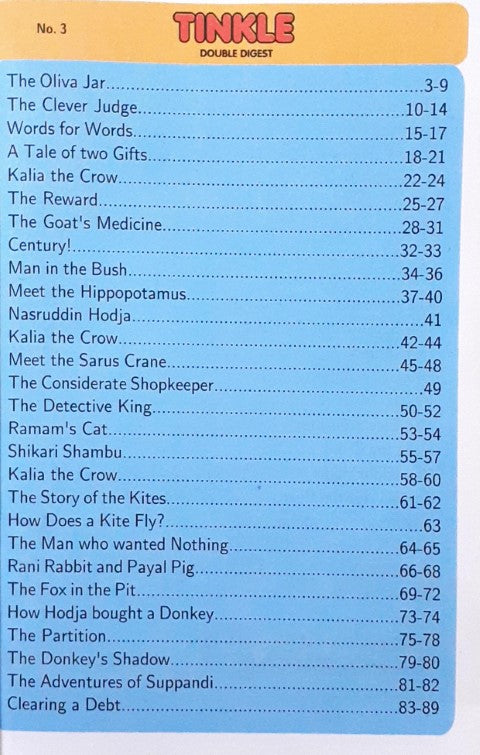 No. 3

TINKLE
DOUBLE DIGEST

The Oliva Jar 3-9
The Clever Judge 10-14
Words for Words 15-17
A Tale of two Gifts 18-21
Kalia the Crow 22-24
The Reward 25-27
The Goat's Medicine 28-31
Century! 32-33
Man in the Bush 34-36
Meet the Hippopotamus 37-40
Nasruddin Hodja 41
Kalia the Crow 42-44
Meet the Sarus Crane 45-48
The Considerate Shopkeeper 49
The Detective King 50-52
Ramam's Cat 53-54
Shikari Shambu 55-57
Kalia the Crow 58-60
The Story of the Kites 61-62
How Does a Kite Fly? 63
The Man who wanted Nothing 64-65
Rani Rabbit and Payal Pig 66-68
The Fox in the Pit 69-72
How Hodja bought a Donkey 73-74
The Partition 75-78
The Donkey's Shadow 79-80
The Adventures of Suppandi 81-82
Clearing a Debt 83-89